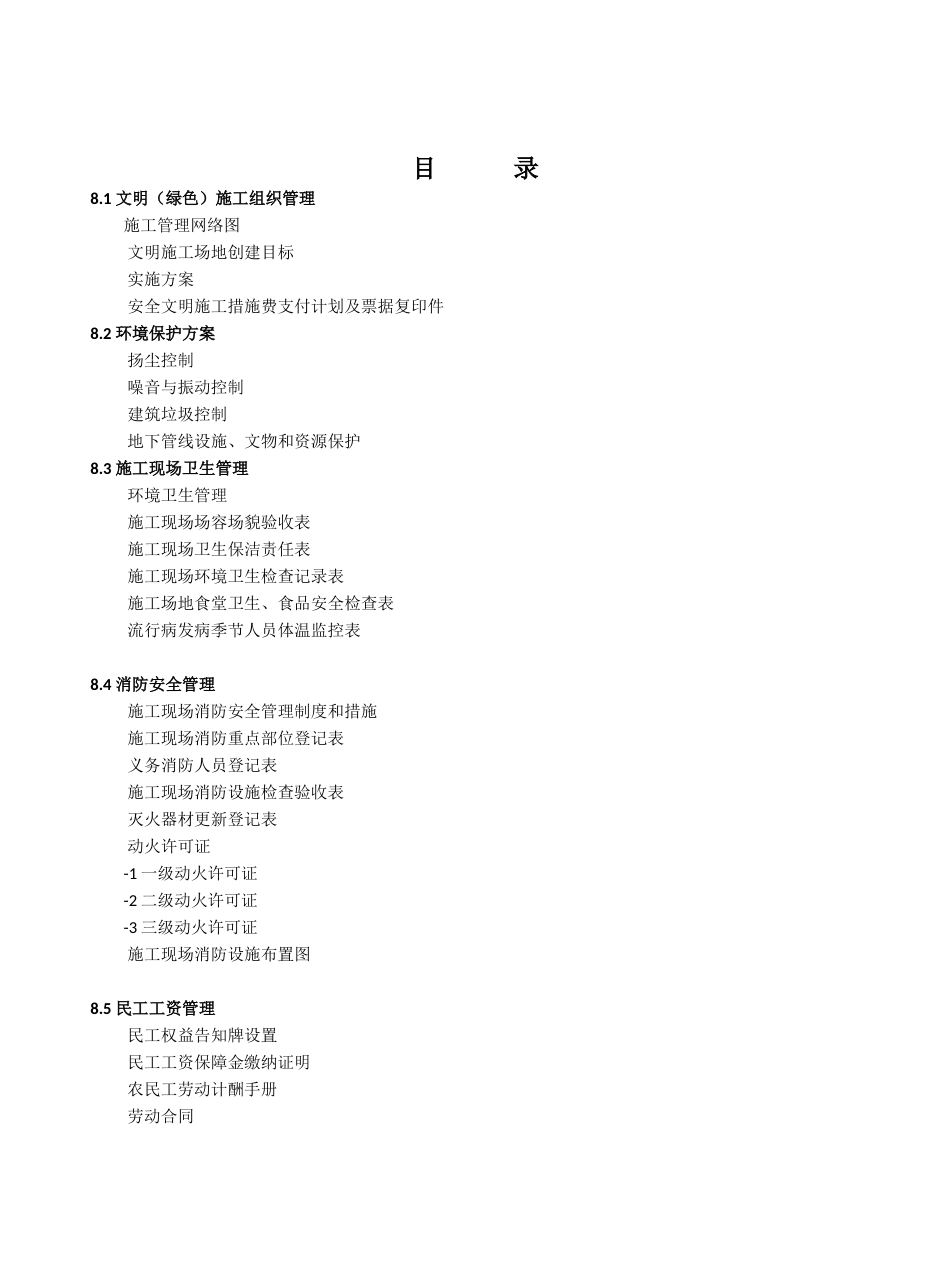 目　　录

8.1 文明（绿色）施工组织管理

施工管理网络图

文明施工场地创建目标

实施方案

安全文明施工措施费支付计划及票据复印件

8.2 环境保护方案

扬尘控制

噪音与振动控制

建筑垃圾控制

地下管线设施、文物和资源保护

8.3 施工现场卫生管理

环境卫生管理

施工现场场容场貌验收表

施工现场卫生保洁责任表

施工现场环境卫生检查记录表

施工场地食堂卫生、食品安全检查表

流行病发病季节人员体温监控表

8.4 消防安全管理

施工现场消防安全管理制度和措施

施工现场消防重点部位登记表

义务消防人员登记表

施工现场消防设施检查验收表

灭火器材更新登记表

动火许可证

-1 一级动火许可证

-2 二级动火许可证

-3 三级动火许可证

施工现场消防设施布置图

8.5 民工工资管理

民工权益告知牌设置

民工工资保障金缴纳证明

农民工劳动计酬手册

劳动合同